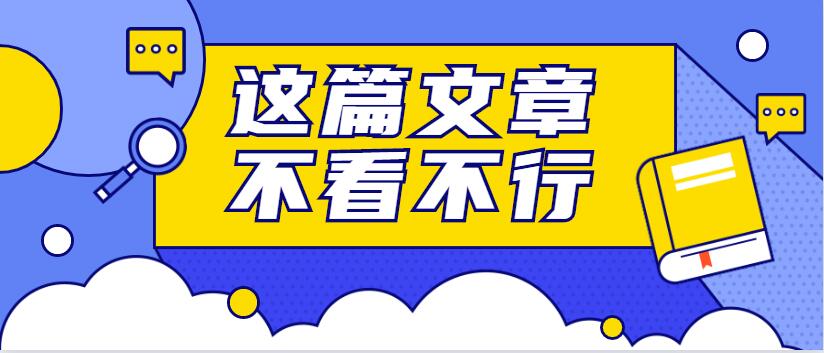 这篇文章
不看不行